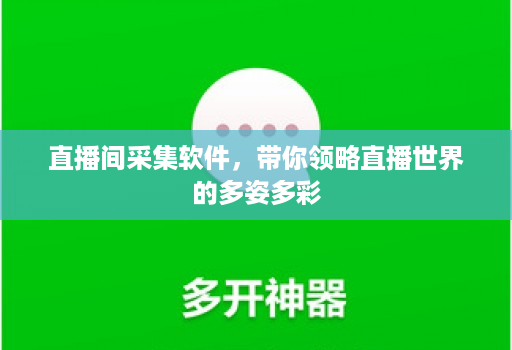 直播间采集软件，带你领略直播世界的多姿多彩

多开神器